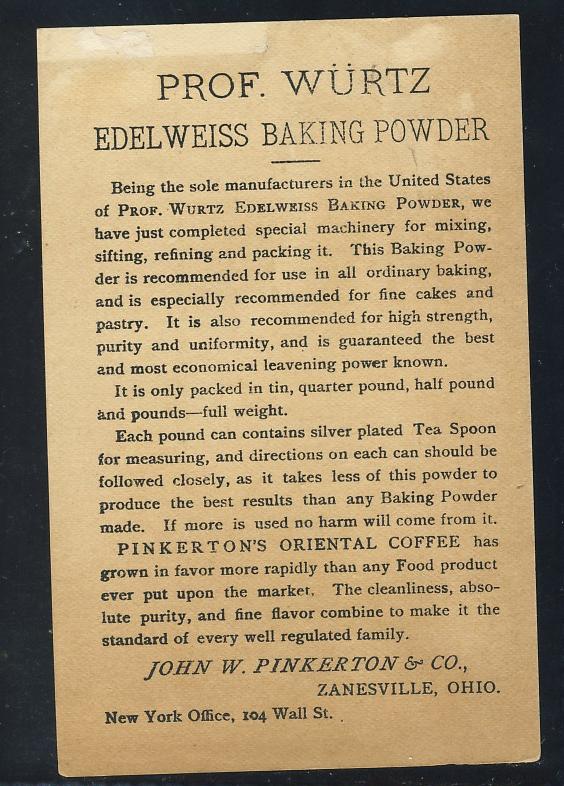 PROF. WÜRTZ

EDELWEISS BAKING POWDER

Being the sole manufacturers in the United States of PROF. WURTZ EDELWEISS BAKING POWDER, we have just completed special machinery for mixing, sifting, refining and packing it. This Baking Powder is recommended for use in all ordinary baking, and is especially recommended for fine cakes and pastry. It is also recommended for high strength, purity and uniformity, and is guaranteed the best and most economical leavening power known.

It is only packed in tin, quarter pound, half pound and pounds—full weight.

Each pound can contains silver plated Tea Spoon for measuring, and directions on each can should be followed closely, as it takes less of this powder to produce the best results than any Baking Powder made. If more is used no harm will come from it.

PINKERTON'S ORIENTAL COFFEE has grown in favor more rapidly than any Food product ever put upon the market. The cleanliness, absolute purity, and fine flavor combine to make it the standard of every well regulated family.

JOHN W. PINKERTON & CO.,
ZANESVILLE, OHIO.

New York Office, 104 Wall St.